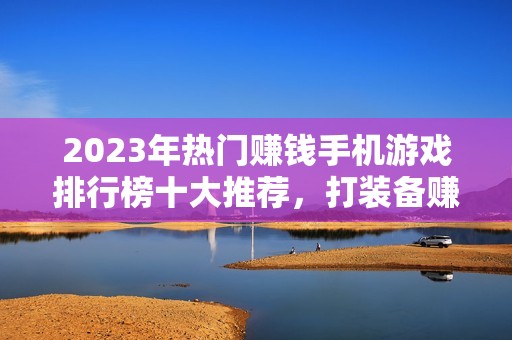 2023年热门赚钱手机游戏排行榜十大推荐，打装备赚